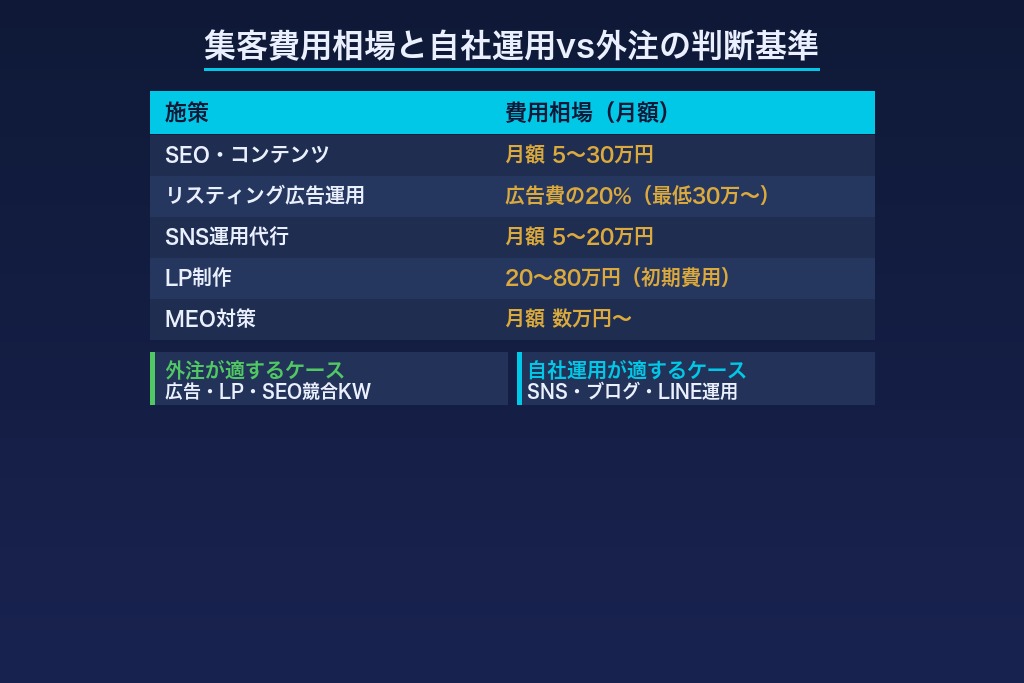 集客費用相場と自社運用vs外注の判断基準

| 施策 | 費用相場（月額） |
|---|---|
| SEO・コンテンツ | 月額 5〜30万円 |
| リスティング広告運用 | 広告費の20%（最低30万〜） |
| SNS運用代行 | 月額 5〜20万円 |
| LP制作 | 20〜80万円（初期費用） |
| MEO対策 | 月額 数万円〜 |

外注が適するケース
広告・LP・SEO競合KW

自社運用が適するケース
SNS・ブログ・LINE運用